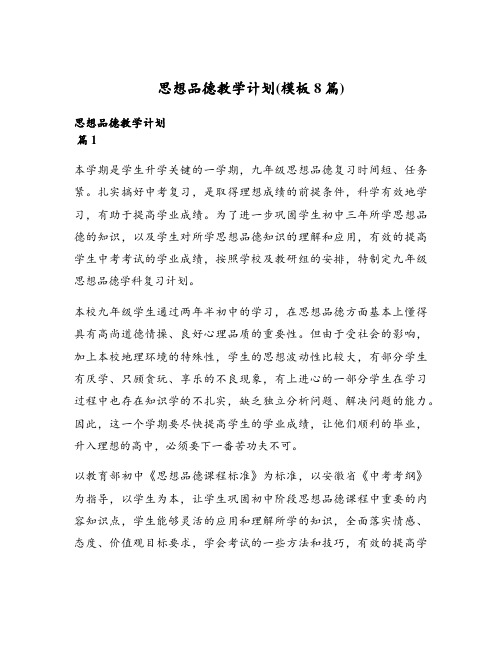 思想品德教学计划(模板8篇)

思想品德教学计划
篇1

本学期是学生升学关键的一学期，九年级思想品德复习时间短、任务紧。扎实搞好中考复习，是取得理想成绩的前提条件，科学有效地学习，有助于提高学业成绩。为了进一步巩固学生初中三年所学思想品德的知识，以及学生对所学思想品德知识的理解和应用，有效的提高学生中考考试的学业成绩，按照学校及教研组的安排，特制定九年级思想品德学科复习计划。

本校九年级学生通过两年半初中的学习，在思想品德方面基本上懂得具有高尚道德情操、良好心理品质的重要性。但由于受社会的影响，加上本校地理环境的特殊性，学生的思想波动性比较大，有部分学生有厌学、只顾贪玩、享乐的不良现象，有上进心的一部分学生在学习过程中也存在知识学的不扎实，缺乏独立分析问题、解决问题的能力。因此，这一个学期要尽快提高学生的学业成绩，让他们顺利的毕业，升入理想的高中，必须要下一番苦功夫不可。

以教育部初中《思想品德课程标准》为标准，以安徽省《中考考纲》为指导，以学生为本，让学生巩固初中阶段思想品德课程中重要的内容知识点，学生能够灵活的应用和理解所学的知识，全面落实情感、态度、价值观目标要求，学会考试的一些方法和技巧，有效的提高学